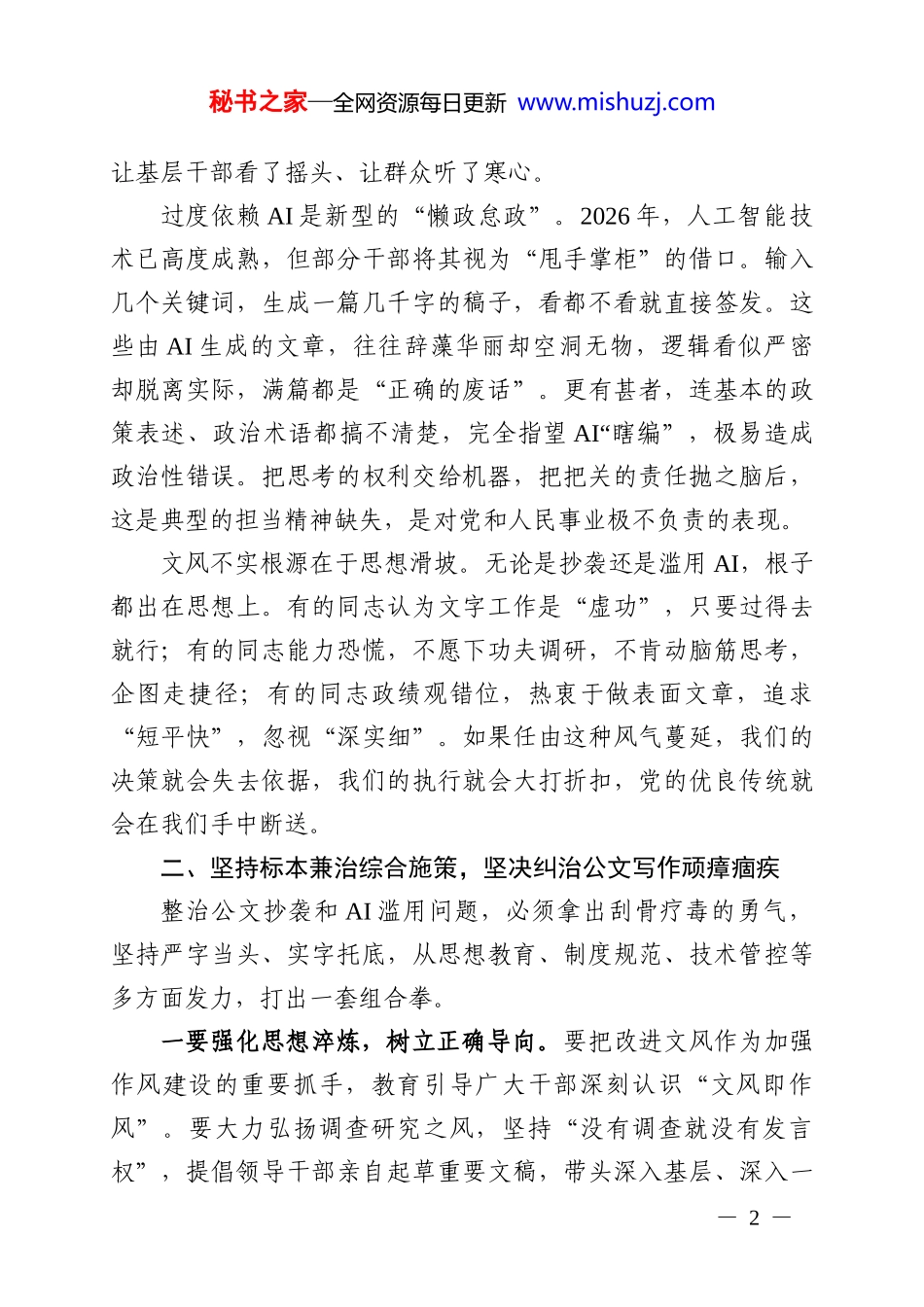 秘书之家—全网资源每日更新 www.mishuzj.com

让基层干部看了摇头、让群众听了寒心。

过度依赖AI是新型的“懒政怠政”。2026年，人工智能技术已高度成熟，但部分干部将其视为“甩手掌柜”的借口。输入几个关键词，生成一篇几千字的稿子，看都不看就直接签发。这些由AI生成的文章，往往辞藻华丽却空洞无物，逻辑看似严密却脱离实际，满篇都是“正确的废话”。更有甚者，连基本的政策表述、政治术语都搞不清楚，完全指望AI“瞎编”，极易造成政治性错误。把思考的权利交给机器，把把关的责任抛之脑后，这是典型的担当精神缺失，是对党和人民事业极不负责的表现。

文风不实根源在于思想滑坡。无论是抄袭还是滥用AI，根子都出在思想上。有的同志认为文字工作是“虚功”，只要过得去就行；有的同志能力恐慌，不愿下功夫调研，不肯动脑筋思考，企图走捷径；有的同志政绩观错位，热衷于做表面文章，追求“短平快”，忽视“深实细”。如果任由这种风气蔓延，我们的决策就会失去依据，我们的执行就会大打折扣，党的优良传统就会在我们手中断送。

二、坚持标本兼治综合施策，坚决纠治公文写作顽瘴痼疾

整治公文抄袭和AI滥用问题，必须拿出刮骨疗毒的勇气，坚持严字当头、实字托底，从思想教育、制度规范、技术管控等多方面发力，打出一套组合拳。

一要强化思想淬炼，树立正确导向。要把改进文风作为加强作风建设的重要抓手，教育引导广大干部深刻认识“文风即作风”。要大力弘扬调查研究之风，坚持“没有调查就没有发言权”，提倡领导干部亲自起草重要文稿，带头深入基层、深入一

— 2 —